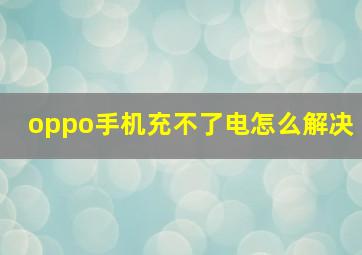 oppo手机充不了电怎么解决